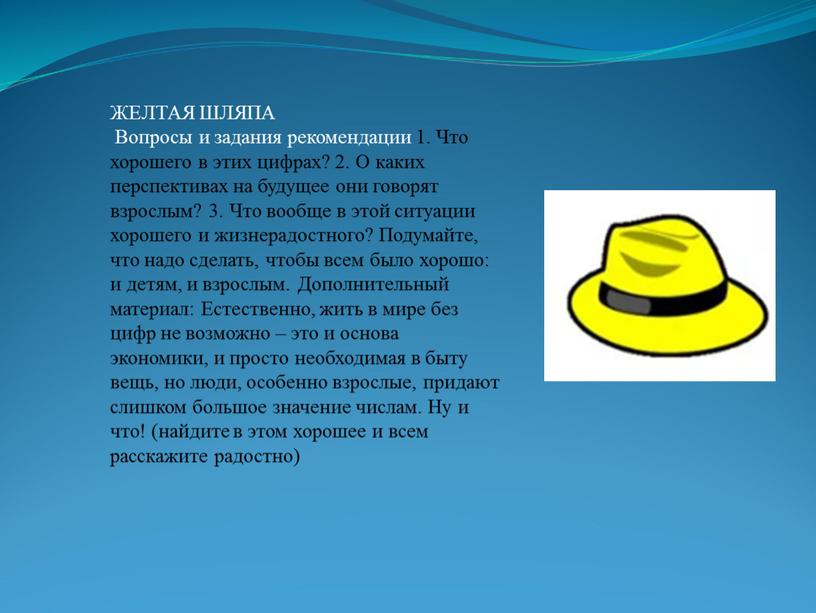 ЖЕЛТАЯ ШЛЯПА
Вопросы и задания рекомендации 1. Что хорошего в этих цифрах? 2. О каких перспективах на будущее они говорят взрослым? 3. Что вообще в этой ситуации хорошего и жизнерадостного? Подумайте, что надо сделать, чтобы всем было хорошо: и детям, и взрослым. Дополнительный материал: Естественно, жить в мире без цифр не возможно – это и основа экономики, и просто необходимая в быту вещь, но люди, особенно взрослые, придают слишком большое значение числам. Ну и что! (найдите в этом хорошее и всем расскажите радостно)